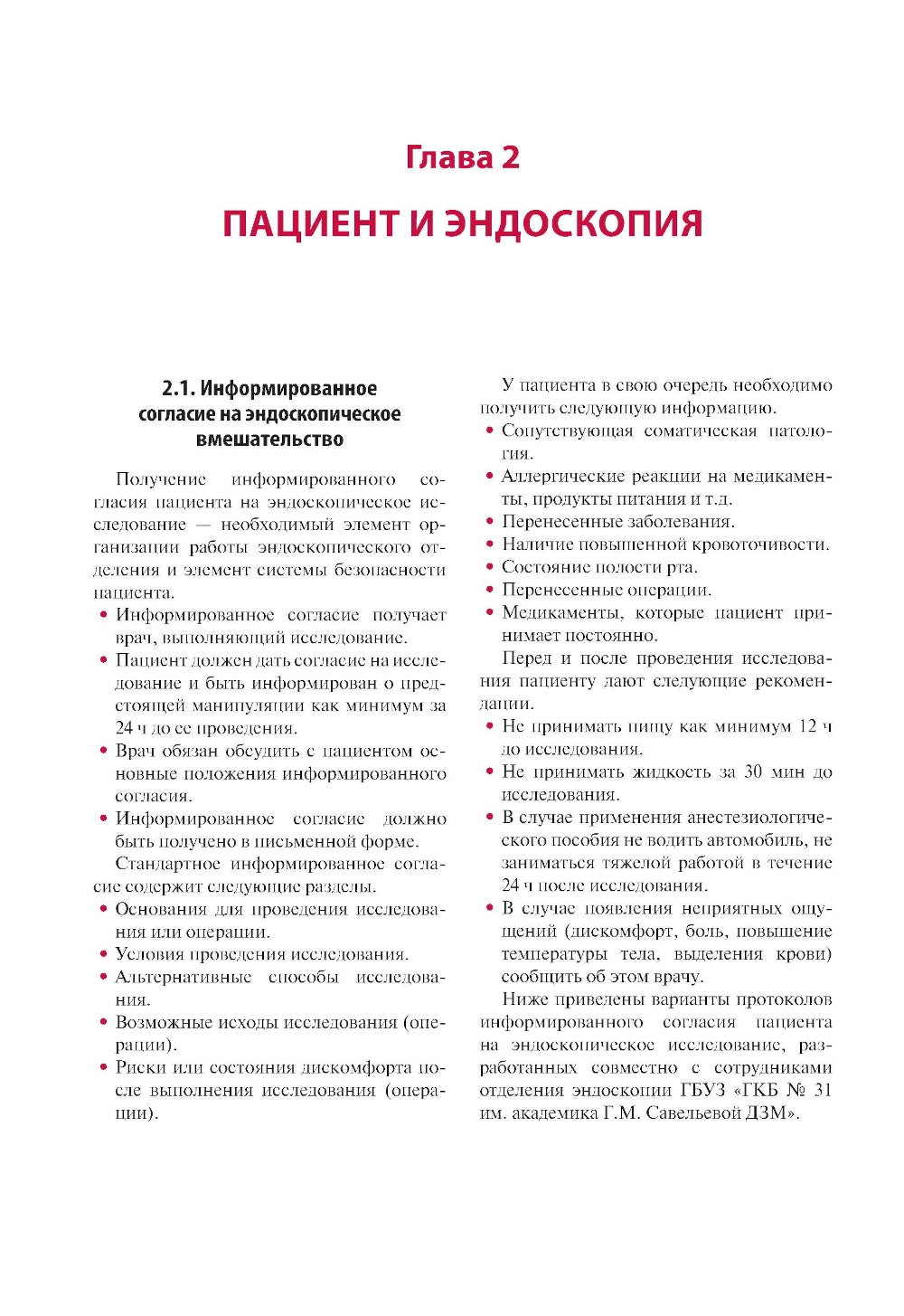 Глава 2

ПАЦИЕНТ И ЭНДОСКОПИЯ

2.1. Информированное согласие на эндоскопическое вмешательство

Получение информированного согласия пациента на эндоскопическое исследование — необходимый элемент организации работы эндоскопического отделения и элемент системы безопасности пациента.

• Информированное согласие получает врач, выполняющий исследование.
• Пациент должен дать согласие на исследование и быть информирован о предстоящей манипуляции как минимум за 24 ч до ее проведения.
• Врач обязан обсудить с пациентом основные положения информированного согласия.
• Информированное согласие должно быть получено в письменной форме.

Стандартное информированное согласие содержит следующие разделы.

• Основания для проведения исследования или операции.
• Условия проведения исследования.
• Альтернативные способы исследования.
• Возможные исходы исследования (операции).
• Риски или состояния дискомфорта после выполнения исследования (операции).

У пациента в свою очередь необходимо получить следующую информацию.

• Сопутствующая соматическая патология.
• Аллергические реакции на медикаменты, продукты питания и т.д.
• Перенесенные заболевания.
• Наличие повышенной кровоточивости.
• Состояние полости рта.
• Перенесенные операции.
• Медикаменты, которые пациент принимает постоянно.

Перед и после проведения исследования пациенту дают следующие рекомендации.

• Не принимать пищу как минимум 12 ч до исследования.
• Не принимать жидкость за 30 мин до исследования.
• В случае применения анестезиологического пособия не водить автомобиль, не заниматься тяжелой работой в течение 24 ч после исследования.
• В случае появления неприятных ощущений (дискомфорт, боль, повышение температуры тела, выделения крови) сообщить об этом врачу.

Ниже приведены варианты протоколов информированного согласия пациента на эндоскопическое исследование, разработанных совместно с сотрудниками отделения эндоскопии ГБУЗ «ГКБ № 31 им. академика Г.М. Савельевой ДЗМ».